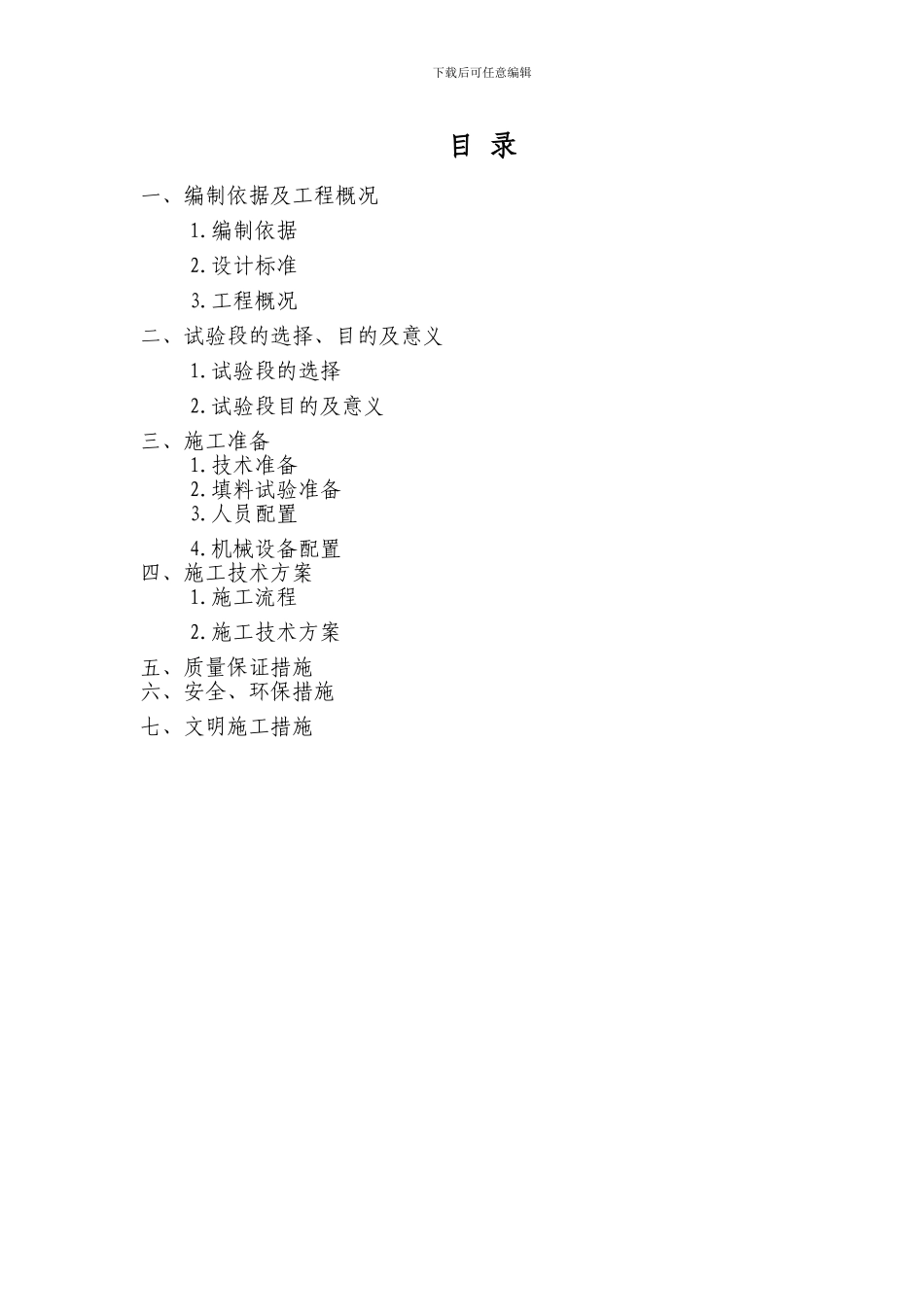 下载后可任意编辑

目 录

一、编制依据及工程概况

1.编制依据

2.设计标准

3.工程概况

二、试验段的选择、目的及意义

1.试验段的选择

2.试验段目的及意义

三、施工准备

1.技术准备

2.填料试验准备

3.人员配置

4.机械设备配置

四、施工技术方案

1.施工流程

2.施工技术方案

五、质量保证措施

六、安全、环保措施

七、文明施工措施